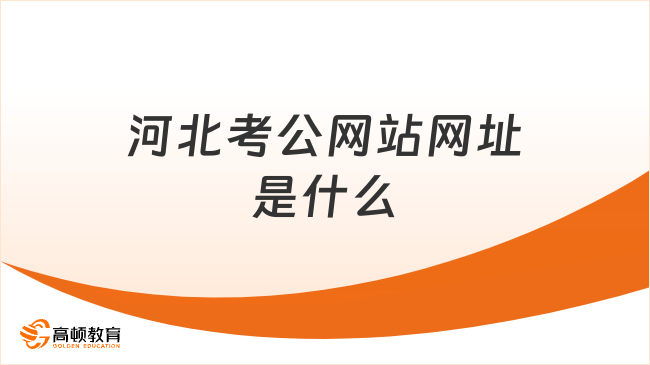 河北考公网站网址是什么

高顿教育
GOLDEN EDUCATION